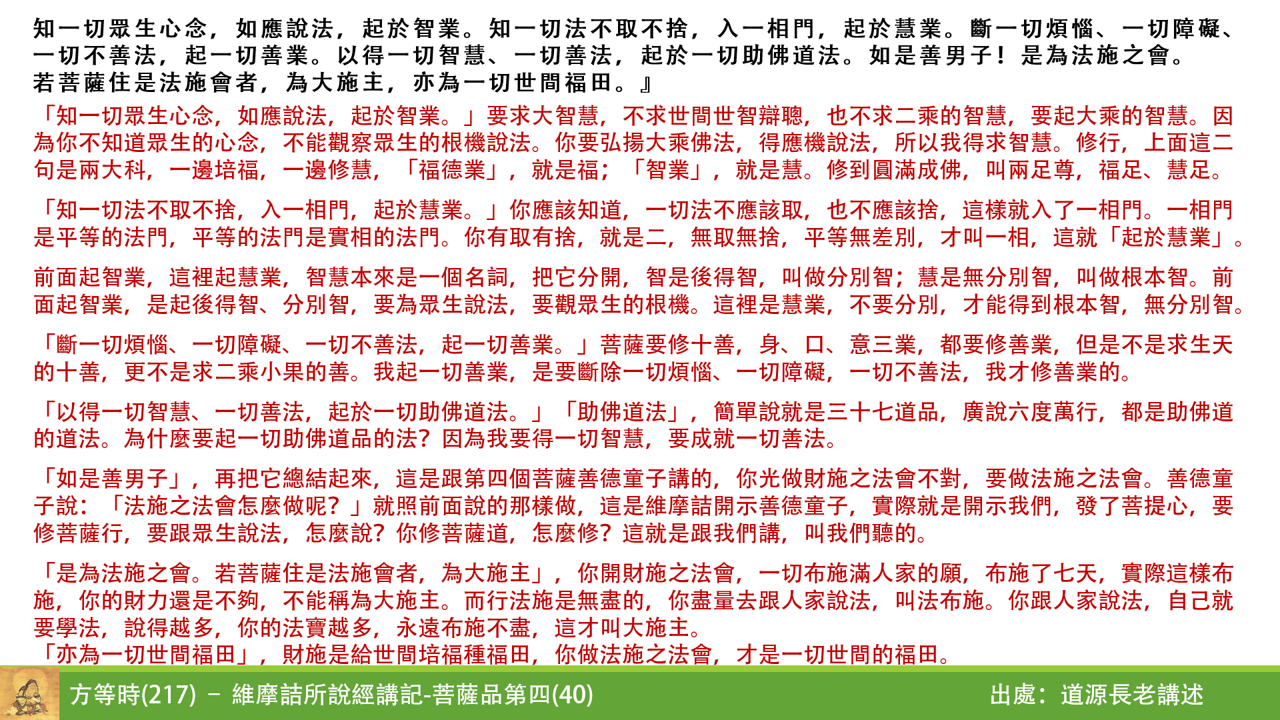 知一切眾生心念，如應說法，起於智業。知一切法不取不捨，入一相門，起於慧業。斷一切煩惱、一切障礙、一切不善法，起一切善業。以得一切智慧、一切善法，起於一切助佛道法。如是善男子！是為法施之會。若菩薩住是法施會者，為大施主，亦為一切世間福田。』

「知一切眾生心念，如應說法，起於智業。」要求大智慧，不求世間世智辯聰，也不求二乘的智慧，要起大乘的智慧。因為你不知道眾生的心念，不能觀察眾生的根機說法。你要弘揚大乘佛法，得應機說法，所以我得求智慧。修行，上面這二句是兩大科，一邊培福，一邊修慧，「福德業」，就是福；「智業」，就是慧。修到圓滿成佛，叫兩足尊，福足、慧足。

「知一切法不取不捨，入一相門，起於慧業。」你應該知道，一切法不應該取，也不應該捨，這樣就入了一相門。一相門是平等的法門，平等的法門是實相的法門。你有取有捨，就是二，無取無捨，平等無差別，才叫一相，這就「起於慧業」。

前面起智業，這裡起慧業，智慧本來是一個名詞，把它分開，智是後得智，叫做分別智；慧是無分別智，叫做根本智。前面起智業，是起後得智、分別智，要為眾生說法，要觀眾生的根機。這裡是慧業，不要分別，才能得到根本智，無分別智。

「斷一切煩惱、一切障礙、一切不善法，起一切善業。」菩薩要修十善，身、口、意三業，都要修善業，但是不是求生天的十善，更不是求二乘小果的善。我起一切善業，是要斷除一切煩惱、一切障礙，一切不善法，我才修善業的。

「以得一切智慧、一切善法，起於一切助佛道法。」「助佛道法」，簡單說就是三十七道品，廣說六度萬行，都是助佛道的道法。為什麼要起一切助佛道品的法？因為我要得一切智慧，要成就一切善法。

「如是善男子」，再把它總結起來，這是跟第四個菩薩善德童子講的，你光做財施之法會不對，要做法施之法會。善德童子說：「法施之法會怎麼做呢？」就照前面說的那樣做，這是維摩詰開示善德童子，實際就是開示我們，發了菩提心，要修菩薩行，要跟眾生說法，怎麼說？你修菩薩道，怎麼修？這就是跟我們講，叫我們聽的。

「是為法施之會。若菩薩住是法施會者，為大施主」，你開財施之法會，一切布施滿人家的願，布施了七天，實際這樣布施，你的財力還是不夠，不能稱為大施主。而行法施是無盡的，你盡量去跟人家說法，叫法布施。你跟人家說法，自己就要學法，說得越多，你的法寶越多，永遠布施不盡，這才叫大施主。
「亦為一切世間福田」，財施是給世間培福種福田，你做法施之法會，才是一切世間的福田。

方等時(217) – 維摩詰所說經講記-菩薩品第四(40)
出處：道源長老講述